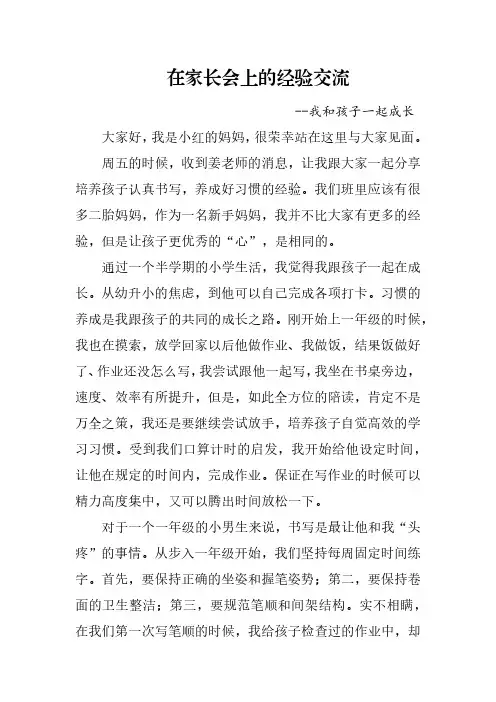 在家长会上的经验交流

--我和孩子一起成长

大家好，我是小红的妈妈，很荣幸站在这里与大家见面。

周五的时候，收到姜老师的消息，让我跟大家一起分享培养孩子认真书写，养成好习惯的经验。我们班里应该有很多二胎妈妈，作为一名新手妈妈，我并不比大家有更多的经验，但是让孩子更优秀的“心”，是相同的。

通过一个半学期的小学生活，我觉得我跟孩子一起在成长。从幼升小的焦虑，到他可以自己完成各项打卡。习惯的养成是我跟孩子的共同的成长之路。刚开始上一年级的时候，我也在摸索，放学回家以后他做作业、我做饭，结果饭做好了、作业还没怎么写，我尝试跟他一起写，我坐在书桌旁边，速度、效率有所提升，但是，如此全方位的陪读，肯定不是万全之策，我还是要继续尝试放手，培养孩子自觉高效的学习习惯。受到我们口算计时的启发，我开始给他设定时间，让他在规定的时间内，完成作业。保证在写作业的时候可以精力高度集中，又可以腾出时间放松一下。

对于一个一年级的小男生来说，书写是最让他和我“头疼”的事情。从步入一年级开始，我们坚持每周固定时间练字。首先，要保持正确的坐姿和握笔姿势；第二，要保持卷面的卫生整洁；第三，要规范笔顺和间架结构。实不相瞒，在我们第一次写笔顺的时候，我给孩子检查过的作业中，却